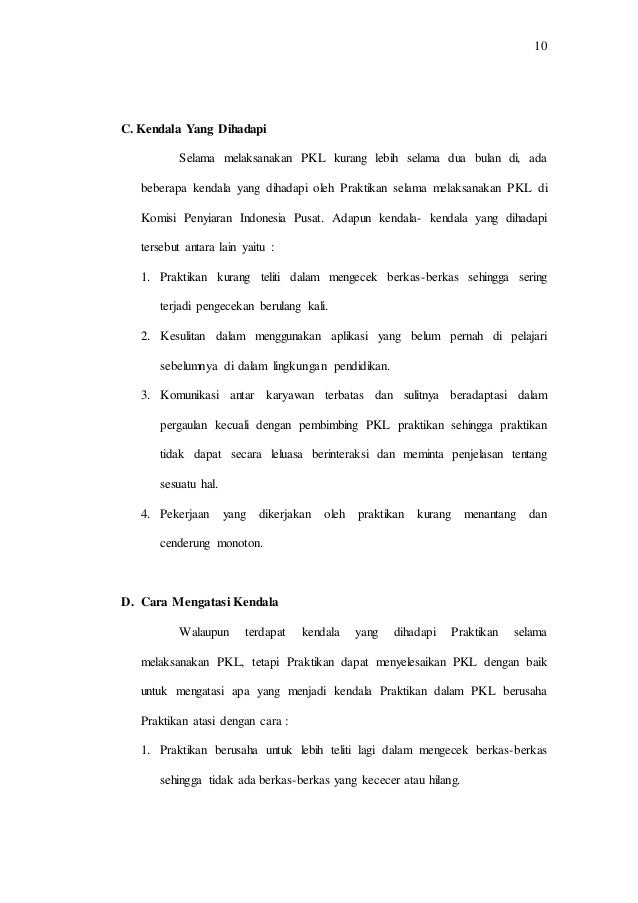 10

C. Kendala Yang Dihadapi

Selama melaksanakan PKL kurang lebih selama dua bulan di, ada beberapa kendala yang dihadapi oleh Praktikan selama melaksanakan PKL di Komisi Penyiaran Indonesia Pusat. Adapun kendala- kendala yang dihadapi tersebut antara lain yaitu :

1. Praktikan kurang teliti dalam mengecek berkas-berkas sehingga sering terjadi pengecekan berulang kali.
2. Kesulitan dalam menggunakan aplikasi yang belum pernah di pelajari sebelumnya di dalam lingkungan pendidikan.
3. Komunikasi antar karyawan terbatas dan sulitnya beradaptasi dalam pergaulan kecuali dengan pembimbing PKL praktikan sehingga praktikan tidak dapat secara leluasa berinteraksi dan meminta penjelasan tentang sesuatu hal.
4. Pekerjaan yang dikerjakan oleh praktikan kurang menantang dan cenderung monoton.

D. Cara Mengatasi Kendala

Walaupun terdapat kendala yang dihadapi Praktikan selama melaksanakan PKL, tetapi Praktikan dapat menyelesaikan PKL dengan baik untuk mengatasi apa yang menjadi kendala Praktikan dalam PKL berusaha Praktikan atasi dengan cara :

1. Praktikan berusaha untuk lebih teliti lagi dalam mengecek berkas-berkas sehingga tidak ada berkas-berkas yang kececer atau hilang.